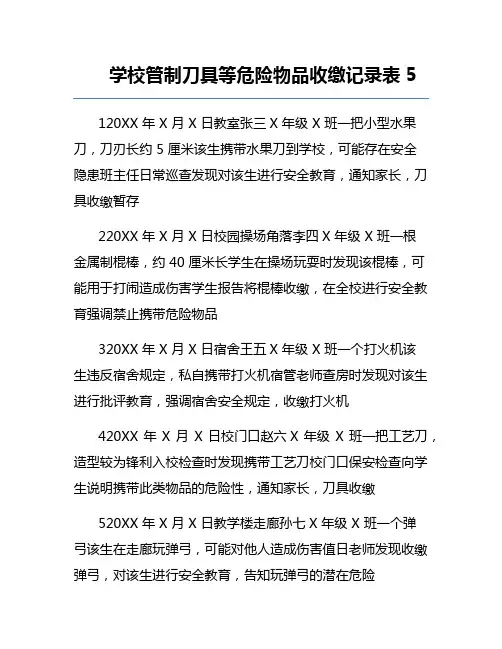 学校管制刀具等危险物品收缴记录表 5

120XX 年 X 月 X 日教室张三 X 年级 X 班一把小型水果刀，刀刃长约 5 厘米该生携带水果刀到学校，可能存在安全隐患班主任日常巡查发现对该生进行安全教育，通知家长，刀具收缴暂存

220XX 年 X 月 X 日校园操场角落李四 X 年级 X 班一根金属制棍棒，约 40 厘米长学生在操场玩耍时发现该棍棒，可能用于打闹造成伤害学生报告将棍棒收缴，在全校进行安全教育强调禁止携带危险物品

320XX 年 X 月 X 日宿舍王五 X 年级 X 班一个打火机该生违反宿舍规定，私自携带打火机宿管老师查房时发现对该生进行批评教育，强调宿舍安全规定，收缴打火机

420XX 年 X 月 X 日校门口赵六 X 年级 X 班一把工艺刀，造型较为锋利入校检查时发现携带工艺刀校门口保安检查向学生说明携带此类物品的危险性，通知家长，刀具收缴

520XX 年 X 月 X 日教学楼走廊孙七 X 年级 X 班一个弹弓该生在走廊玩弹弓，可能对他人造成伤害值日老师发现收缴弹弓，对该生进行安全教育，告知玩弹弓的潜在危险